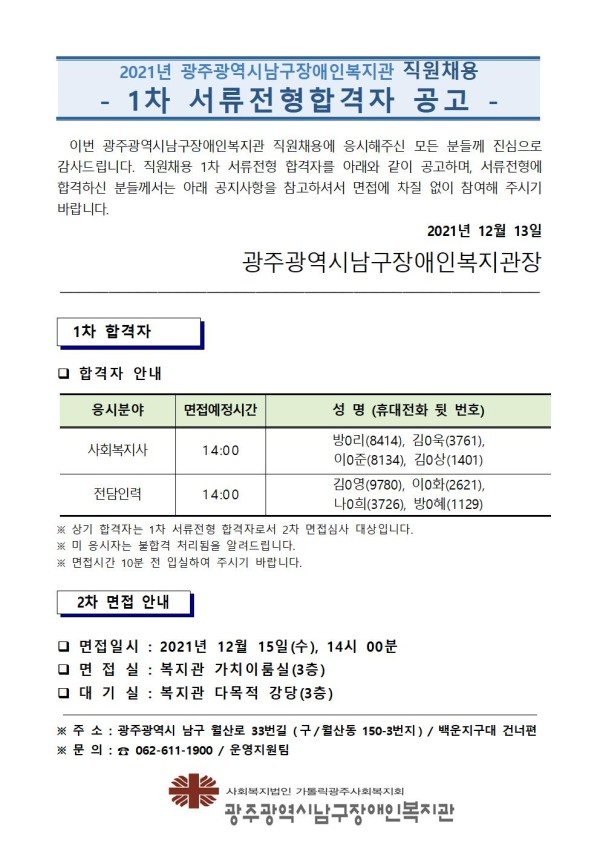 2021년 광주광역시남구장애인복지관 직원채용
- 1차 서류전형합격자 공고 -

이번 광주광역시남구장애인복지관 직원채용에 응시해주신 모든 분들께 진심으로 감사드립니다. 직원채용 1차 서류전형 합격자를 아래와 같이 공고하며, 서류전형에 합격하신 분들께서는 아래 공지사항을 참고하셔서 면접에 차질 없이 참여해 주시기 바랍니다.

2021년 12월 13일

광주광역시남구장애인복지관장

1차 합격자

❑ 합격자 안내

| 응시분야 | 면접예정시간 | 성 명 (휴대전화 뒷 번호) |
|---|---|---|
| 사회복지사 | 14:00 | 방0리(8414), 김0욱(3761), 이0준(8134), 김0상(1401) |
| 전담인력 | 14:00 | 김0영(9780), 이0화(2621), 나0희(3726), 방0혜(1129) |

※ 상기 합격자는 1차 서류전형 합격자로서 2차 면접심사 대상입니다.
※ 미 응시자는 불합격 처리됨을 알려드립니다.
※ 면접시간 10분 전 입실하여 주시기 바랍니다.

2차 면접 안내

❑ 면접일시 : 2021년 12월 15일(수), 14시 00분
❑ 면 접 실 : 복지관 가치이룸실(3층)
❑ 대 기 실 : 복지관 다목적 강당(3층)

※ 주 소 : 광주광역시 남구 월산로 33번길 (구/월산동 150-3번지) / 백운지구대 건너편
※ 문 의 : ☎ 062-611-1900 / 운영지원팀

사회복지법인 가톨릭광주사회복지회
광주광역시남구장애인복지관